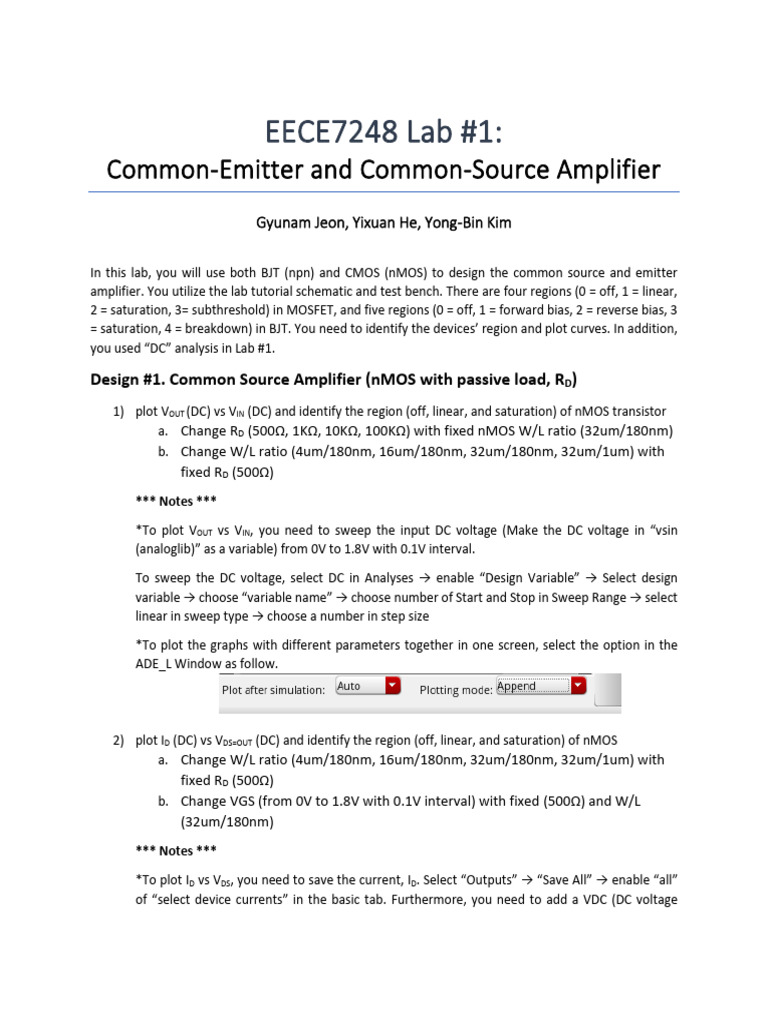 EECE7248 Lab #1:
Common-Emitter and Common-Source Amplifier

Gyunam Jeon, Yixuan He, Yong-Bin Kim

In this lab, you will use both BJT (npn) and CMOS (nMOS) to design the common source and emitter amplifier. You utilize the lab tutorial schematic and test bench. There are four regions (0 = off, 1 = linear, 2 = saturation, 3= subthreshold) in MOSFET, and five regions (0 = off, 1 = forward bias, 2 = reverse bias, 3 = saturation, 4 = breakdown) in BJT. You need to identify the devices' region and plot curves. In addition, you used "DC" analysis in Lab #1.

Design #1. Common Source Amplifier (nMOS with passive load, $R_D$)

1) plot $V_{OUT}$ (DC) vs $V_{IN}$ (DC) and identify the region (off, linear, and saturation) of nMOS transistor
a. Change $R_D$ (500Ω, 1KΩ, 10KΩ, 100KΩ) with fixed nMOS W/L ratio (32um/180nm)
b. Change W/L ratio (4um/180nm, 16um/180nm, 32um/180nm, 32um/1um) with fixed $R_D$ (500Ω)

*** Notes ***

*To plot $V_{OUT}$ vs $V_{IN}$, you need to sweep the input DC voltage (Make the DC voltage in "vsin (analoglib)" as a variable) from 0V to 1.8V with 0.1V interval.

To sweep the DC voltage, select DC in Analyses → enable "Design Variable" → Select design variable → choose "variable name" → choose number of Start and Stop in Sweep Range → select linear in sweep type → choose a number in step size

*To plot the graphs with different parameters together in one screen, select the option in the ADE_L Window as follow.

Plot after simulation: Auto Plotting mode: Append

2) plot $I_D$ (DC) vs $V_{DS=OUT}$ (DC) and identify the region (off, linear, and saturation) of nMOS
a. Change W/L ratio (4um/180nm, 16um/180nm, 32um/180nm, 32um/1um) with fixed $R_D$ (500Ω)
b. Change VGS (from 0V to 1.8V with 0.1V interval) with fixed (500Ω) and W/L (32um/180nm)

*** Notes ***

*To plot $I_D$ vs $V_{DS}$, you need to save the current, $I_D$. Select "Outputs" → "Save All" → enable "all" of "select device currents" in the basic tab. Furthermore, you need to add a VDC (DC voltage